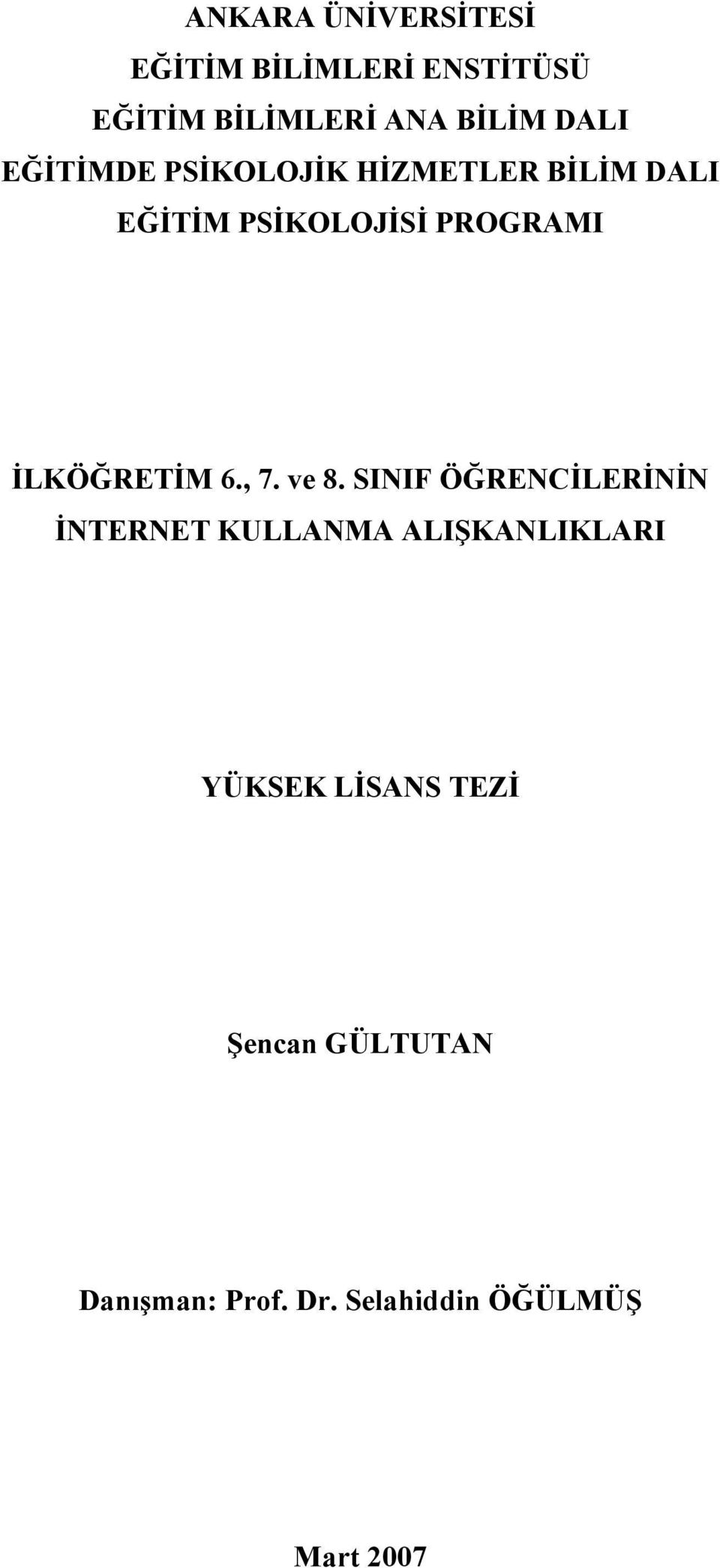 ANKARA ÜNİVERSİTESİ
EĞİTİM BİLİMLERİ ENSTİTÜSÜ
EĞİTİM BİLİMLERİ ANA BİLİM DALI
EĞİTİMDE PSİKOLOJİK HİZMETLER BİLİM DALI
EĞİTİM PSİKOLOJİSİ PROGRAMI

İLKÖĞRETİM 6., 7. ve 8. SINIF ÖĞRENCİLERİNİN İNTERNET KULLANMA ALIŞKANLIKLARI

YÜKSEK LİSANS TEZİ

Şencan GÜLTUTAN

Danışman: Prof. Dr. Selahiddin ÖĞÜLMÜŞ

Mart 2007